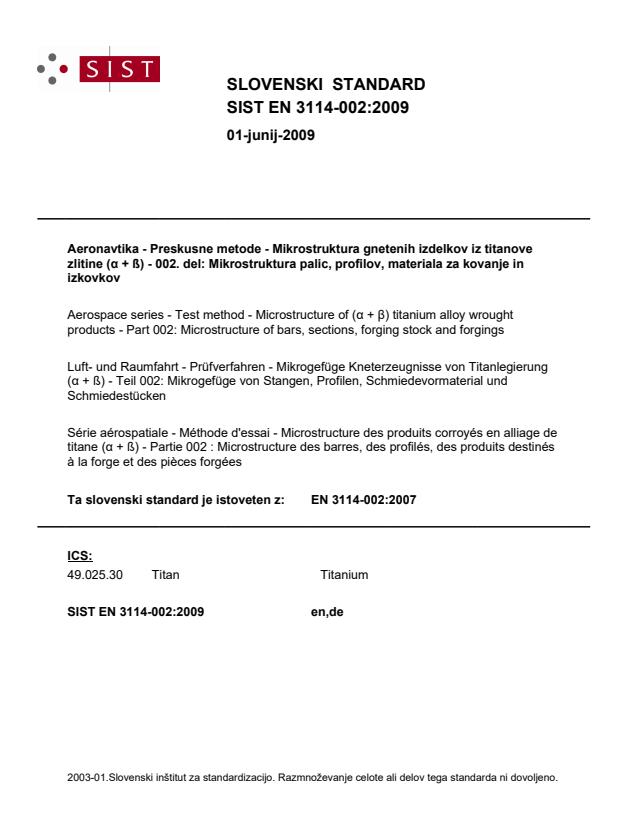 SIST

SLOVENSKI STANDARD
SIST EN 3114-002:2009

01-junij-2009

Aeronavtika - Preskusne metode - Mikrostruktura gnetenih izdelkov iz titanove zlitine (α + ß) - 002. del: Mikrostruktura palic, profilov, materiala za kovanje in izkovkov

Aerospace series - Test method - Microstructure of (α + β) titanium alloy wrought products - Part 002: Microstructure of bars, sections, forging stock and forgings

Luft- und Raumfahrt - Prüfverfahren - Mikrogefüge Kneterzeugnisse von Titanlegierung (α + ß) - Teil 002: Mikrogefüge von Stangen, Profilen, Schmiedevormaterial und Schmiedestücken

Série aérospatiale - Méthode d'essai - Microstructure des produits corroyés en alliage de titane (α + ß) - Partie 002 : Microstructure des barres, des profilés, des produits destinés à la forge et des pièces forgées

Ta slovenski standard je istoveten z: EN 3114-002:2007

ICS:
49.025.30 Titan Titanium

SIST EN 3114-002:2009 en,de

2003-01.Slovenski inštitut za standardizacijo. Razmnoževanje celote ali delov tega standarda ni dovoljeno.